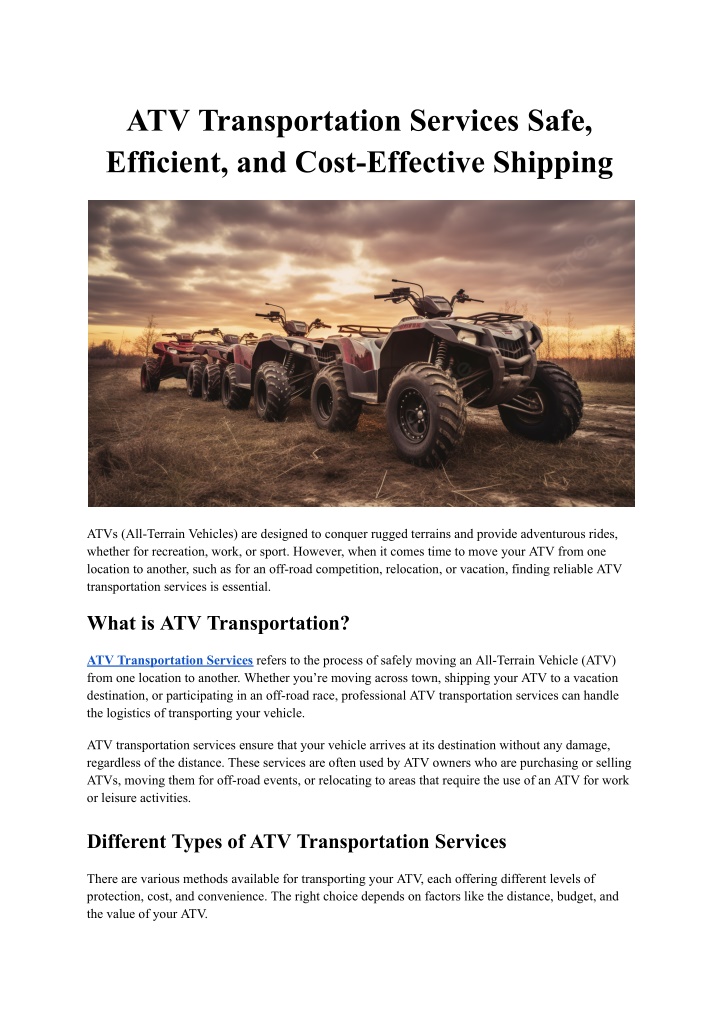 ATV Transportation Services Safe, Efficient, and Cost-Effective Shipping

ATVs (All-Terrain Vehicles) are designed to conquer rugged terrains and provide adventurous rides, whether for recreation, work, or sport. However, when it comes time to move your ATV from one location to another, such as for an off-road competition, relocation, or vacation, finding reliable ATV transportation services is essential.

What is ATV Transportation?

ATV Transportation Services refers to the process of safely moving an All-Terrain Vehicle (ATV) from one location to another. Whether you're moving across town, shipping your ATV to a vacation destination, or participating in an off-road race, professional ATV transportation services can handle the logistics of transporting your vehicle.

ATV transportation services ensure that your vehicle arrives at its destination without any damage, regardless of the distance. These services are often used by ATV owners who are purchasing or selling ATVs, moving them for off-road events, or relocating to areas that require the use of an ATV for work or leisure activities.

Different Types of ATV Transportation Services

There are various methods available for transporting your ATV, each offering different levels of protection, cost, and convenience. The right choice depends on factors like the distance, budget, and the value of your ATV.